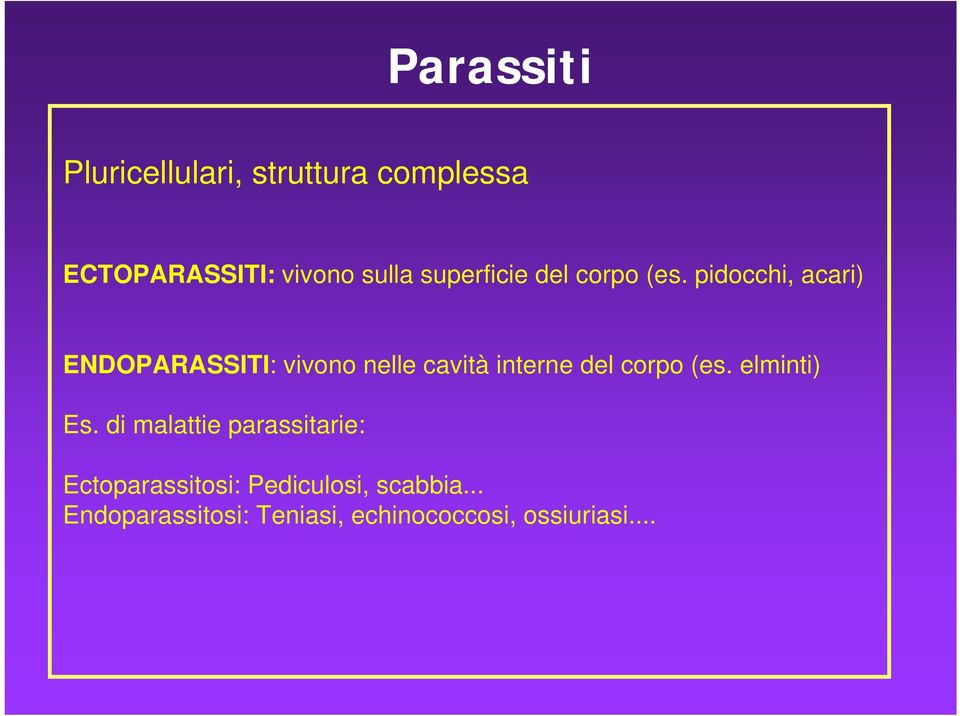 Parassiti

Pluricellulari, struttura complessa

ECTOPARASSITI: vivono sulla superficie del corpo (es. pidocchi, acari)

ENDOPARASSITI: vivono nelle cavità interne del corpo (es. elminti)

Es. di malattie parassitarie:

Ectoparassitosi: Pediculosi, scabbia...
Endoparassitosi: Teniasi, echinococcosi, ossiuriasi....